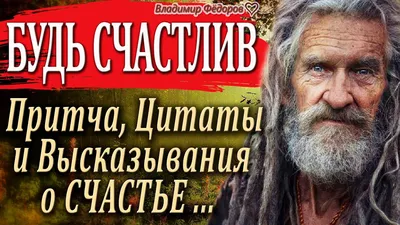 Владимир Фёдоров

БУДЬ СЧАСТЛИВ

Притча, Цитаты и Высказывания о СЧАСТЬЕ ...